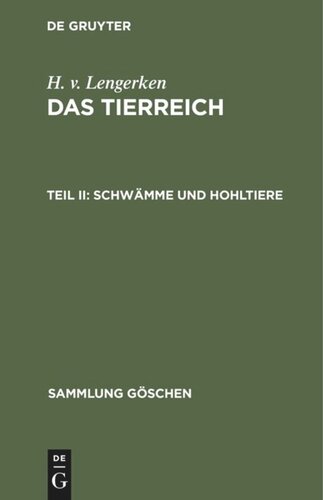 DE GRUYTER

H. v. Lengerken
DAS TIERREICH

TEIL II: SCHWÄMME UND HOHLTIERE

SAMMLUNG GÖSCHEN

DE
G